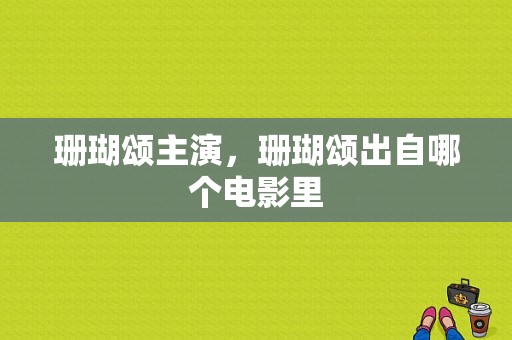 珊瑚颂主演，珊瑚颂出自哪个电影里